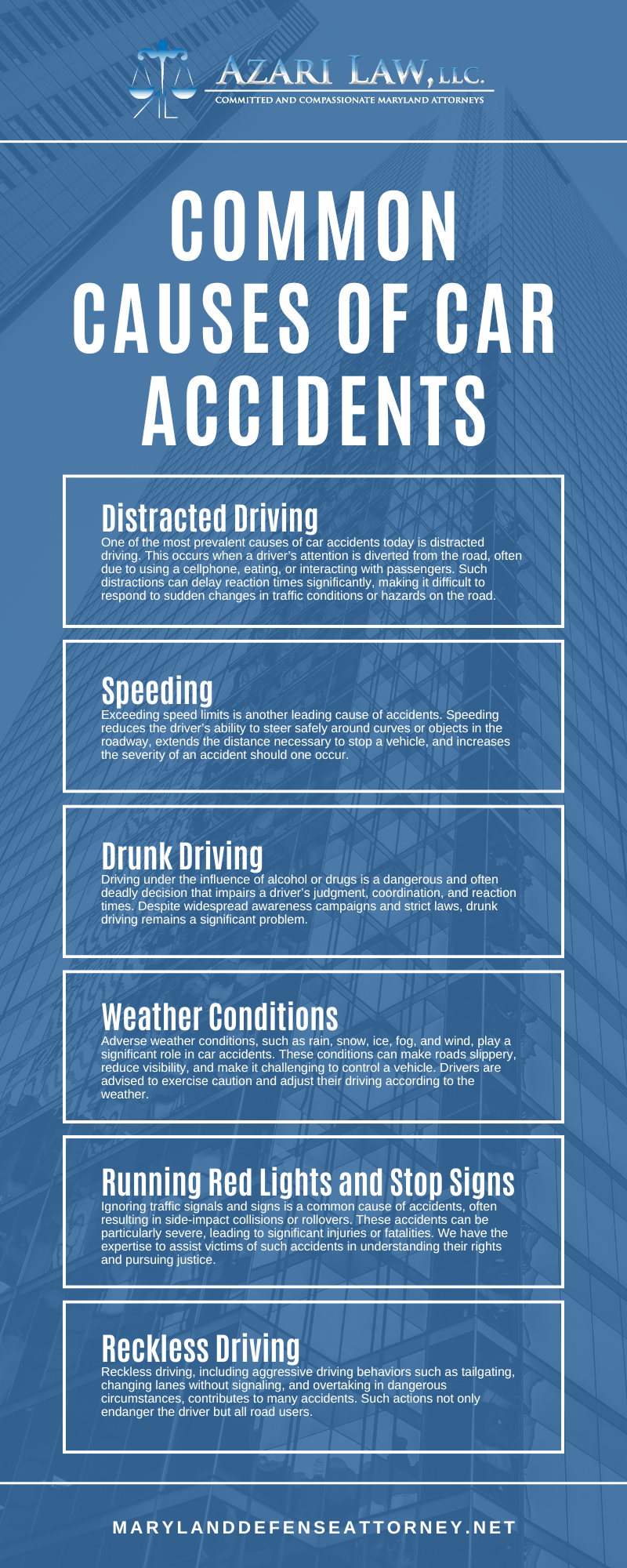 AZARI LAW, LLC.
COMMITTED AND COMPASSIONATE MARYLAND ATTORNEYS

COMMON CAUSES OF CAR ACCIDENTS

Distracted Driving
One of the most prevalent causes of car accidents today is distracted driving. This occurs when a driver's attention is diverted from the road, often due to using a cellphone, eating, or interacting with passengers. Such distractions can delay reaction times significantly, making it difficult to respond to sudden changes in traffic conditions or hazards on the road.

Speeding
Exceeding speed limits is another leading cause of accidents. Speeding reduces the driver's ability to steer safely around curves or objects in the roadway, extends the distance necessary to stop a vehicle, and increases the severity of an accident should one occur.

Drunk Driving
Driving under the influence of alcohol or drugs is a dangerous and often deadly decision that impairs a driver's judgment, coordination, and reaction times. Despite widespread awareness campaigns and strict laws, drunk driving remains a significant problem.

Weather Conditions
Adverse weather conditions, such as rain, snow, ice, fog, and wind, play a significant role in car accidents. These conditions can make roads slippery, reduce visibility, and make it challenging to control a vehicle. Drivers are advised to exercise caution and adjust their driving according to the weather.

Running Red Lights and Stop Signs
Ignoring traffic signals and signs is a common cause of accidents, often resulting in side-impact collisions or rollovers. These accidents can be particularly severe, leading to significant injuries or fatalities. We have the expertise to assist victims of such accidents in understanding their rights and pursuing justice.

Reckless Driving
Reckless driving, including aggressive driving behaviors such as tailgating, changing lanes without signaling, and overtaking in dangerous circumstances, contributes to many accidents. Such actions not only endanger the driver but all road users.

MARYLANDDEFENSEATTORNEY.NET